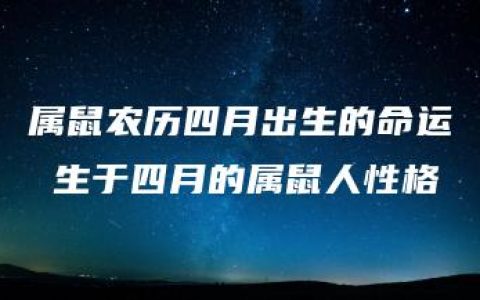 属鼠农历四月出生的命运
生于四月的属鼠人性格